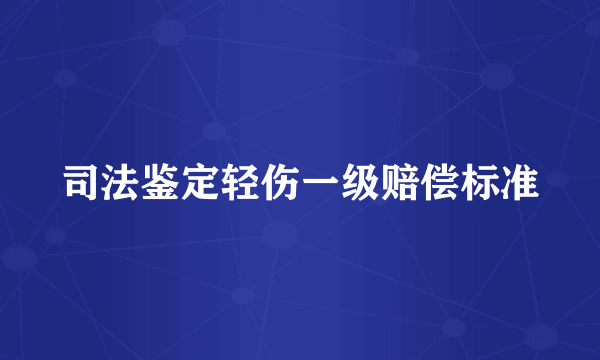 司法鉴定轻伤一级赔偿标准